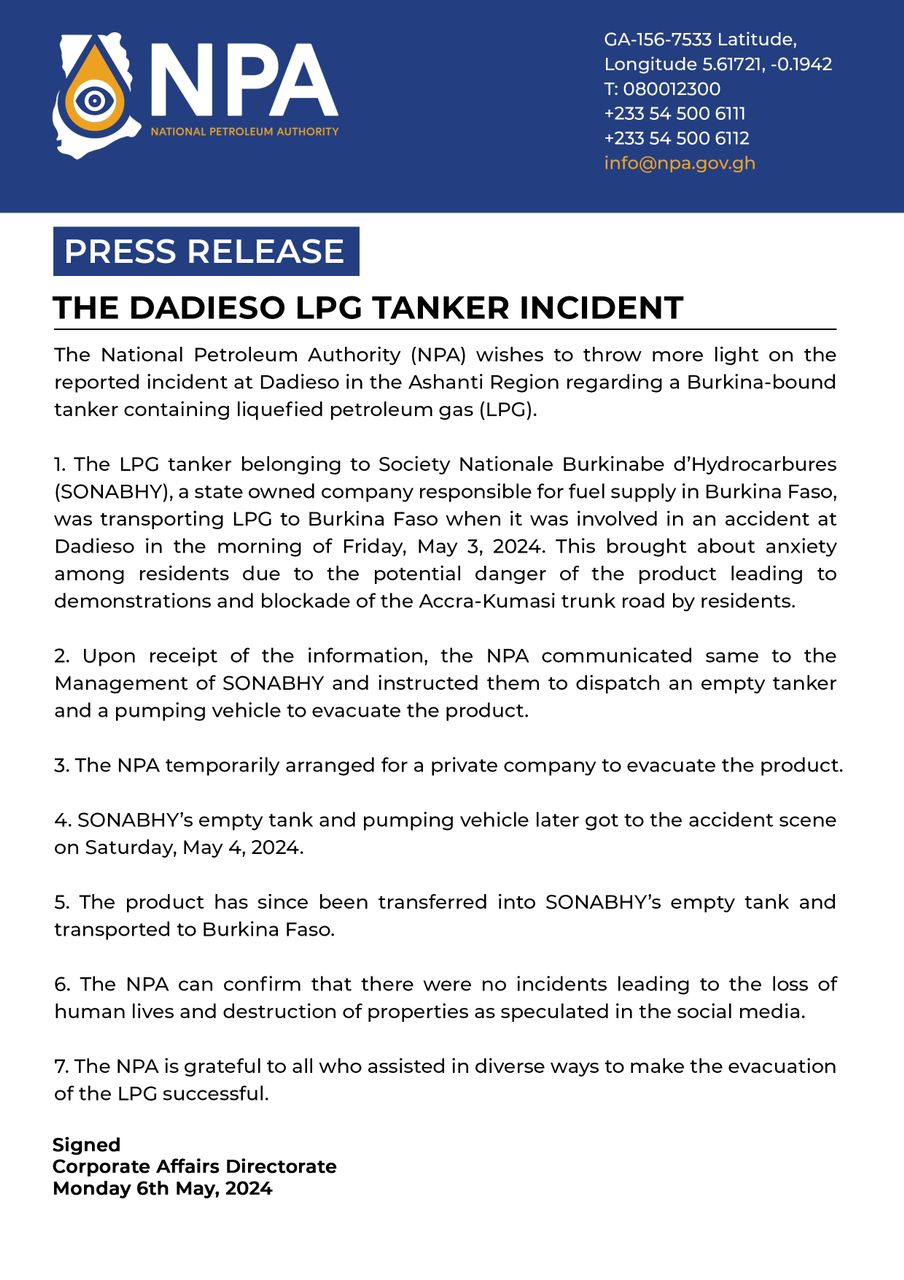 NPA
NATIONAL PETROLEUM AUTHORITY

GA-156-7533 Latitude, Longitude 5.61721, -0.1942
T: 080012300
+233 54 500 6111
+233 54 500 6112
info@npa.gov.gh

PRESS RELEASE

THE DADIESO LPG TANKER INCIDENT

The National Petroleum Authority (NPA) wishes to throw more light on the reported incident at Dadieso in the Ashanti Region regarding a Burkina-bound tanker containing liquefied petroleum gas (LPG).

1. The LPG tanker belonging to Society Nationale Burkinabe d'Hydrocarbures (SONABHY), a state owned company responsible for fuel supply in Burkina Faso, was transporting LPG to Burkina Faso when it was involved in an accident at Dadieso in the morning of Friday, May 3, 2024. This brought about anxiety among residents due to the potential danger of the product leading to demonstrations and blockade of the Accra-Kumasi trunk road by residents.

2. Upon receipt of the information, the NPA communicated same to the Management of SONABHY and instructed them to dispatch an empty tanker and a pumping vehicle to evacuate the product.

3. The NPA temporarily arranged for a private company to evacuate the product.

4. SONABHY's empty tank and pumping vehicle later got to the accident scene on Saturday, May 4, 2024.

5. The product has since been transferred into SONABHY's empty tank and transported to Burkina Faso.

6. The NPA can confirm that there were no incidents leading to the loss of human lives and destruction of properties as speculated in the social media.

7. The NPA is grateful to all who assisted in diverse ways to make the evacuation of the LPG successful.

Signed
Corporate Affairs Directorate
Monday 6th May, 2024